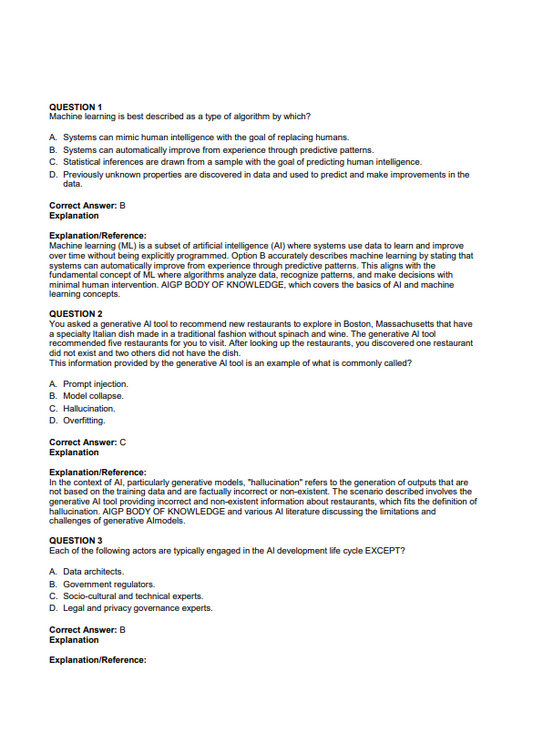 QUESTION 1
Machine learning is best described as a type of algorithm by which?

A. Systems can mimic human intelligence with the goal of replacing humans.
B. Systems can automatically improve from experience through predictive patterns.
C. Statistical inferences are drawn from a sample with the goal of predicting human intelligence.
D. Previously unknown properties are discovered in data and used to predict and make improvements in the data.

Correct Answer: B
Explanation

Explanation/Reference:
Machine learning (ML) is a subset of artificial intelligence (AI) where systems use data to learn and improve over time without being explicitly programmed. Option B accurately describes machine learning by stating that systems can automatically improve from experience through predictive patterns. This aligns with the fundamental concept of ML where algorithms analyze data, recognize patterns, and make decisions with minimal human intervention. AIGP BODY OF KNOWLEDGE, which covers the basics of AI and machine learning concepts.

QUESTION 2
You asked a generative AI tool to recommend new restaurants to explore in Boston, Massachusetts that have a specialty Italian dish made in a traditional fashion without spinach and wine. The generative AI tool recommended five restaurants for you to visit. After looking up the restaurants, you discovered one restaurant did not exist and two others did not have the dish.
This information provided by the generative AI tool is an example of what is commonly called?

A. Prompt injection.
B. Model collapse.
C. Hallucination.
D. Overfitting.

Correct Answer: C
Explanation

Explanation/Reference:
In the context of AI, particularly generative models, "hallucination" refers to the generation of outputs that are not based on the training data and are factually incorrect or non-existent. The scenario described involves the generative AI tool providing incorrect and non-existent information about restaurants, which fits the definition of hallucination. AIGP BODY OF KNOWLEDGE and various AI literature discussing the limitations and challenges of generative AImodels.

QUESTION 3
Each of the following actors are typically engaged in the AI development life cycle EXCEPT?

A. Data architects.
B. Government regulators.
C. Socio-cultural and technical experts.
D. Legal and privacy governance experts.

Correct Answer: B
Explanation

Explanation/Reference: